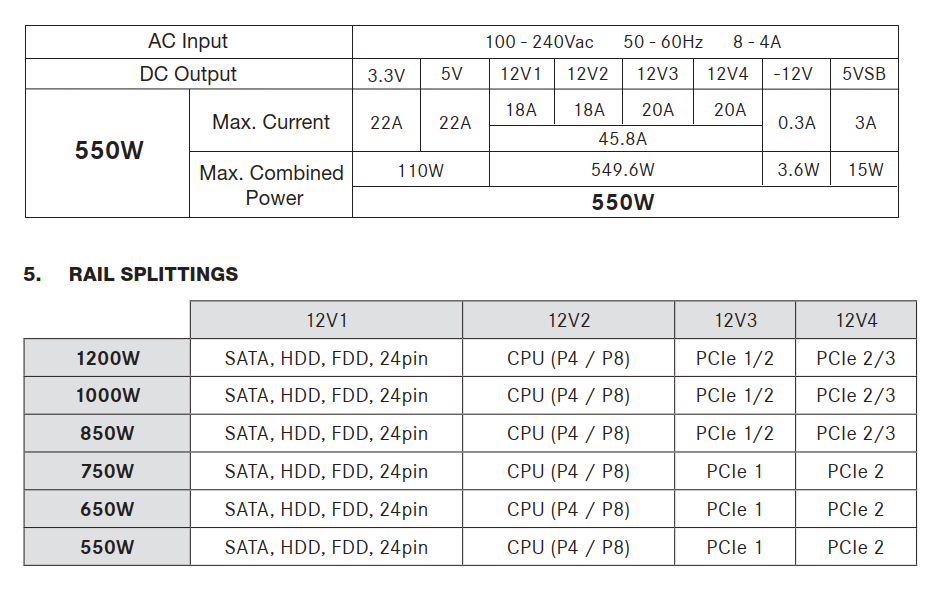 | AC Input | | 100 - 240Vac 50 - 60Hz 8 - 4A | | | | | | | |
|---|---|---|---|---|---|---|---|---|---|
| DC Output | | 3.3V | 5V | 12V1 | 12V2 | 12V3 | 12V4 | -12V | 5VSB |
| 550W | Max. Current | 22A | 22A | 18A | 18A | 20A | 20A | 0.3A | 3A |
| | | | | 45.8A | | | | | |
| | Max. Combined Power | 110W | | 549.6W | | | | 3.6W | 15W |
| | | 550W | | | | | | | |

5. RAIL SPLITTINGS

| | 12V1 | 12V2 | 12V3 | 12V4 |
|---|---|---|---|---|
| 1200W | SATA, HDD, FDD, 24pin | CPU (P4 / P8) | PCIe 1/2 | PCIe 2/3 |
| 1000W | SATA, HDD, FDD, 24pin | CPU (P4 / P8) | PCIe 1/2 | PCIe 2/3 |
| 850W | SATA, HDD, FDD, 24pin | CPU (P4 / P8) | PCIe 1/2 | PCIe 2/3 |
| 750W | SATA, HDD, FDD, 24pin | CPU (P4 / P8) | PCIe 1 | PCIe 2 |
| 650W | SATA, HDD, FDD, 24pin | CPU (P4 / P8) | PCIe 1 | PCIe 2 |
| 550W | SATA, HDD, FDD, 24pin | CPU (P4 / P8) | PCIe 1 | PCIe 2 |